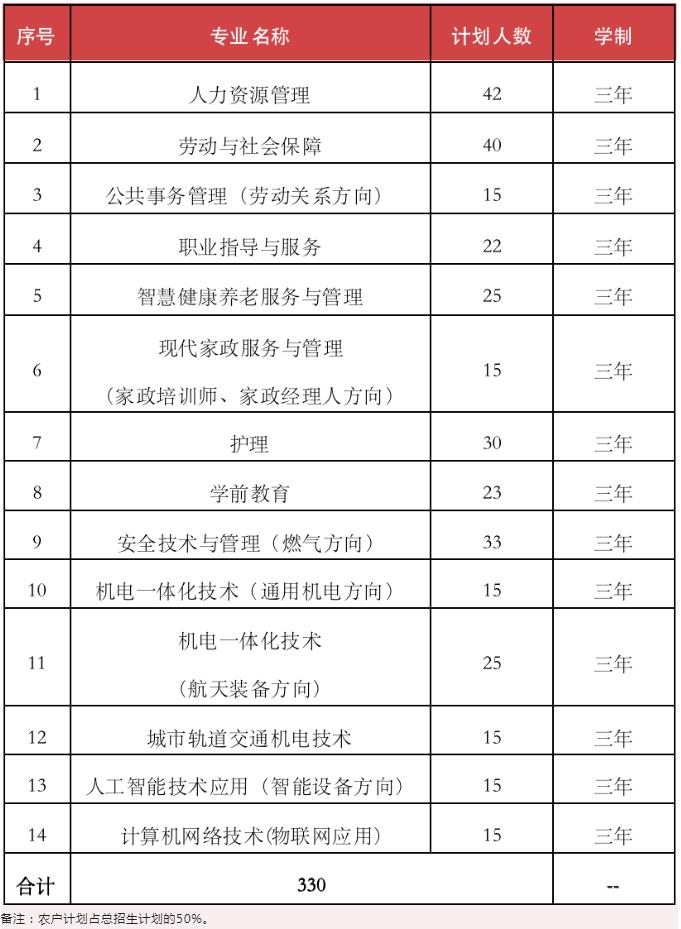 | 序号 | 专业名称 | 计划人数 | 学制 |
|---|---|---|---|
| 1 | 人力资源管理 | 42 | 三年 |
| 2 | 劳动与社会保障 | 40 | 三年 |
| 3 | 公共事务管理（劳动关系方向） | 15 | 三年 |
| 4 | 职业指导与服务 | 22 | 三年 |
| 5 | 智慧健康养老服务与管理 | 25 | 三年 |
| 6 | 现代家政服务与管理（家政培训师、家政经理人方向） | 15 | 三年 |
| 7 | 护理 | 30 | 三年 |
| 8 | 学前教育 | 23 | 三年 |
| 9 | 安全技术与管理（燃气方向） | 33 | 三年 |
| 10 | 机电一体化技术（通用机电方向） | 15 | 三年 |
| 11 | 机电一体化技术（航天装备方向） | 25 | 三年 |
| 12 | 城市轨道交通机电技术 | 15 | 三年 |
| 13 | 人工智能技术应用（智能设备方向） | 15 | 三年 |
| 14 | 计算机网络技术(物联网应用) | 15 | 三年 |
| 合计 | 330 | | -- |

备注：农户计划占总招生计划的50%。